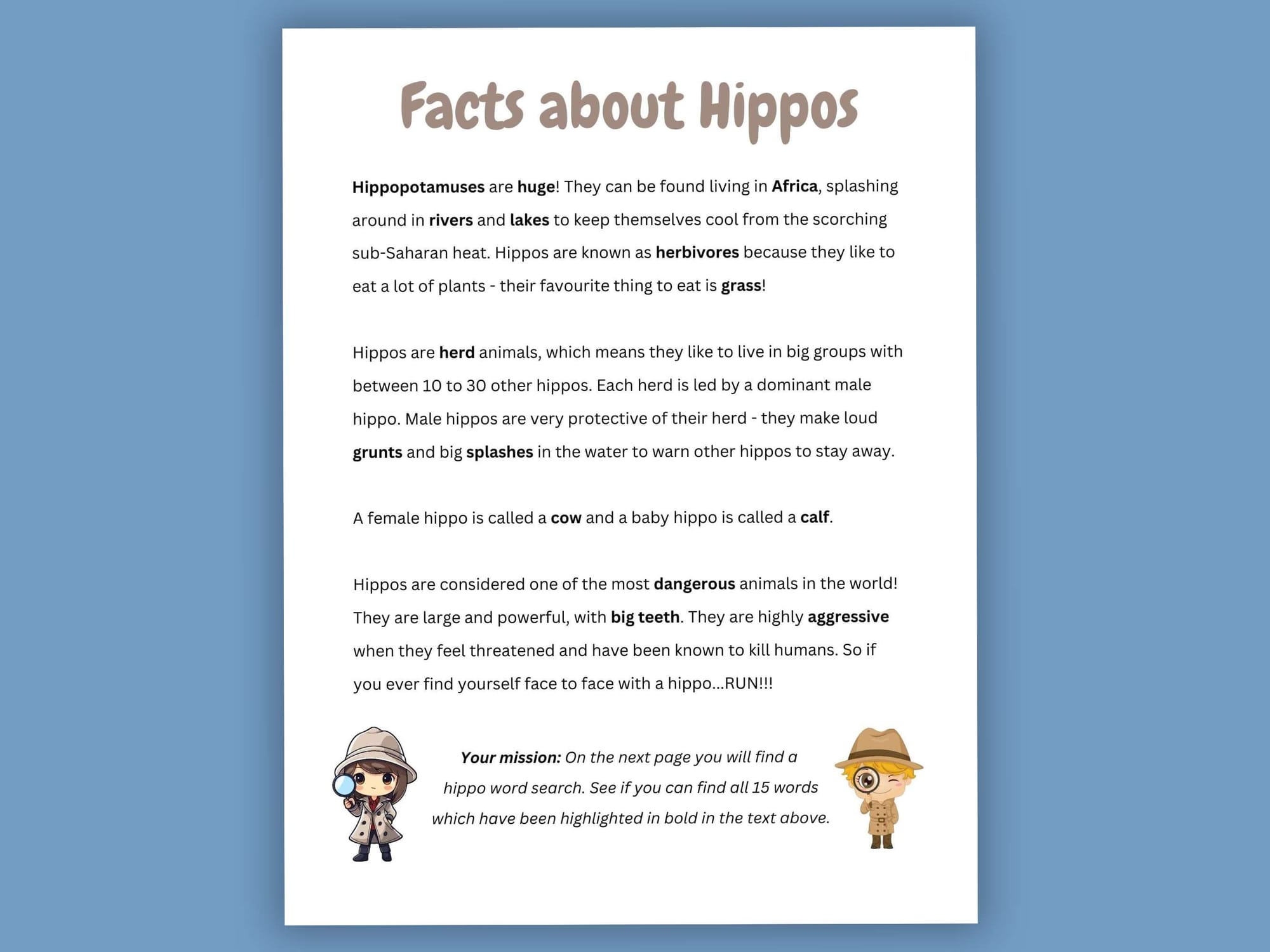 Facts about Hippos

Hippopotamuses are huge! They can be found living in Africa, splashing around in rivers and lakes to keep themselves cool from the scorching sub-Saharan heat. Hippos are known as herbivores because they like to eat a lot of plants - their favourite thing to eat is grass!

Hippos are herd animals, which means they like to live in big groups with between 10 to 30 other hippos. Each herd is led by a dominant male hippo. Male hippos are very protective of their herd - they make loud grunts and big splashes in the water to warn other hippos to stay away.

A female hippo is called a cow and a baby hippo is called a calf.

Hippos are considered one of the most dangerous animals in the world! They are large and powerful, with big teeth. They are highly aggressive when they feel threatened and have been known to kill humans. So if you ever find yourself face to face with a hippo...RUN!!!

Your mission: On the next page you will find a hippo word search. See if you can find all 15 words which have been highlighted in bold in the text above.